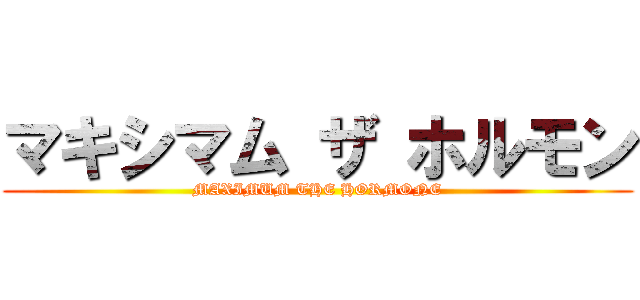 マキシマム ザ ホルモン
MAXIMUM THE HORMONE